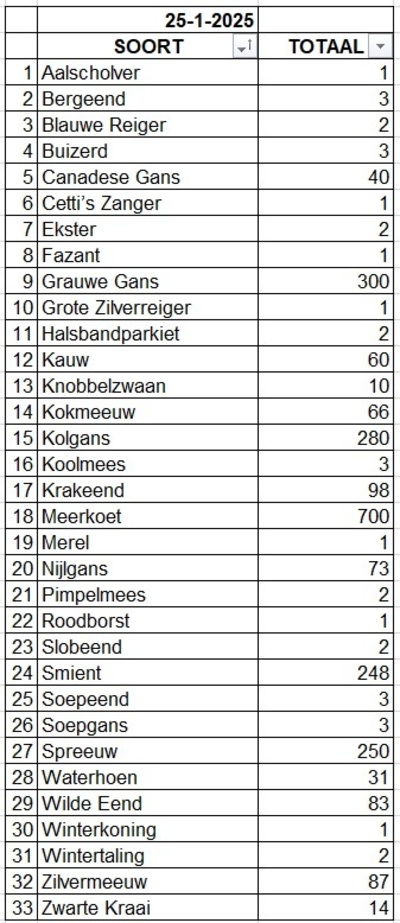 | | 25-1-2025 | |
|---|---|---|
| | SOORT | TOTAAL |
| 1 | Aalscholver | 1 |
| 2 | Bergeend | 3 |
| 3 | Blauwe Reiger | 2 |
| 4 | Buizerd | 3 |
| 5 | Canadese Gans | 40 |
| 6 | Cetti's Zanger | 1 |
| 7 | Ekster | 2 |
| 8 | Fazant | 1 |
| 9 | Grauwe Gans | 300 |
| 10 | Grote Zilverreiger | 1 |
| 11 | Halsbandparkiet | 2 |
| 12 | Kauw | 60 |
| 13 | Knobbelzwaan | 10 |
| 14 | Kokmeeuw | 66 |
| 15 | Kolgans | 280 |
| 16 | Koolmees | 3 |
| 17 | Krakeend | 98 |
| 18 | Meerkoet | 700 |
| 19 | Merel | 1 |
| 20 | Nijlgans | 73 |
| 21 | Pimpelmees | 2 |
| 22 | Roodborst | 1 |
| 23 | Slobeend | 2 |
| 24 | Smient | 248 |
| 25 | Soepeend | 3 |
| 26 | Soepgans | 3 |
| 27 | Spreeuw | 250 |
| 28 | Waterhoen | 31 |
| 29 | Wilde Eend | 83 |
| 30 | Winterkoning | 1 |
| 31 | Wintertaling | 2 |
| 32 | Zilvermeeuw | 87 |
| 33 | Zwarte Kraai | 14 |